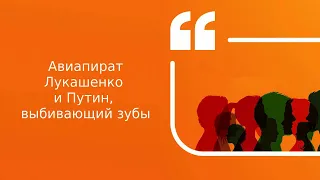 Авиапират Лукашенко и Путин, выбивающий зубы